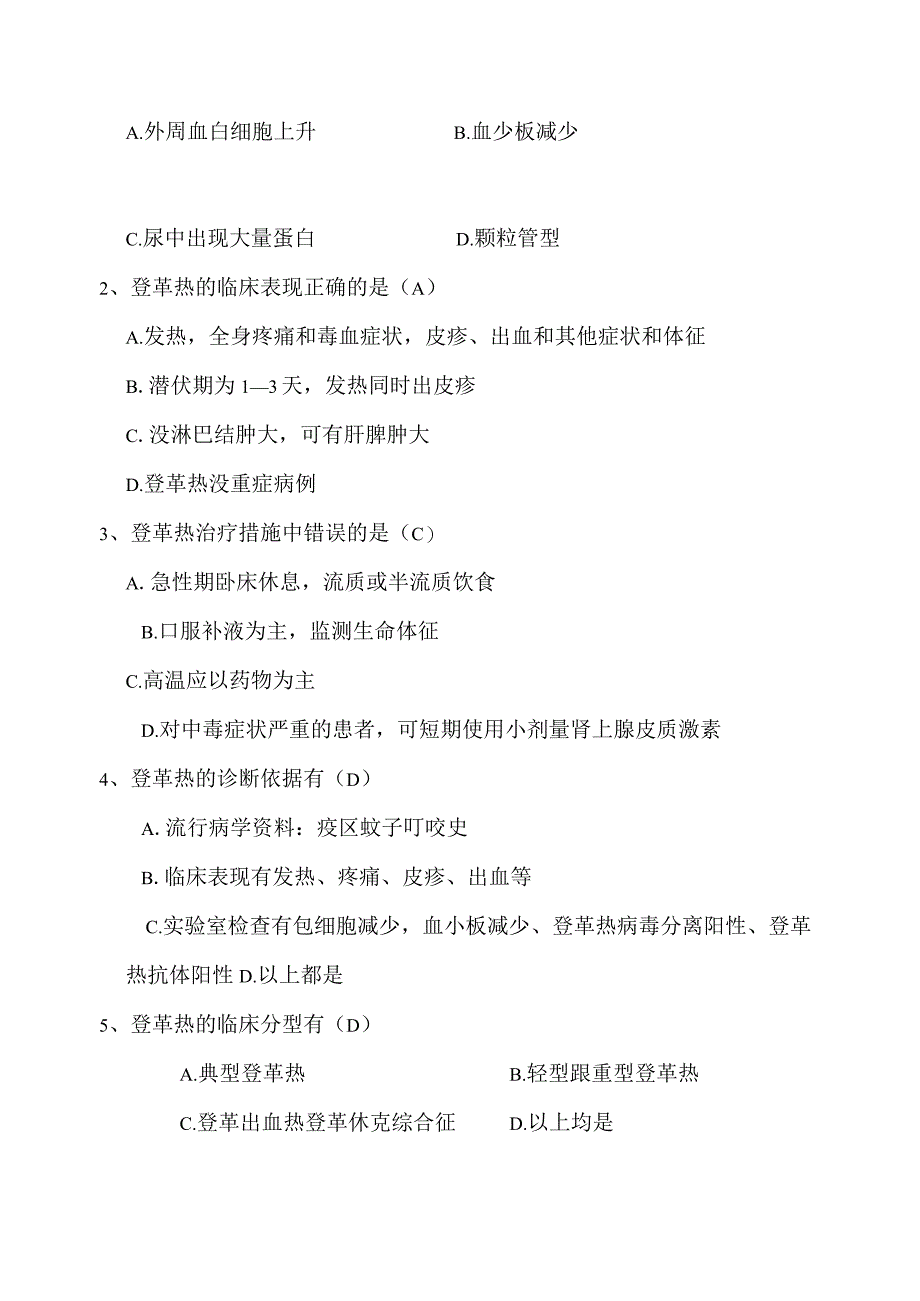 A.外周血白细胞上升　　　　　B.血少板减少

C.尿中出现大量蛋白　　　　　D.颗粒管型

2、登革热的临床表现正确的是（A）

A.发热，全身疼痛和毒血症状，皮疹、出血和其他症状和体征

B. 潜伏期为 1—3 天，发热同时出皮疹

C. 没淋巴结肿大，可有肝脾肿大

D.登革热没重症病例

3、登革热治疗措施中错误的是（C）

A. 急性期卧床休息，流质或半流质饮食

B.口服补液为主，监测生命体征

C.高温应以药物为主

D.对中毒症状严重的患者，可短期使用小剂量肾上腺皮质激素

4、登革热的诊断依据有（D）

A. 流行病学资料：疫区蚊子叮咬史

B. 临床表现有发热、疼痛、皮疹、出血等

C.实验室检查有包细胞减少，血小板减少、登革热病毒分离阳性、登革热抗体阳性 D.以上都是

5、登革热的临床分型有（D）

A.典型登革热　　　　　B.轻型跟重型登革热

C.登革出血热登革休克综合征　　　　　D.以上均是